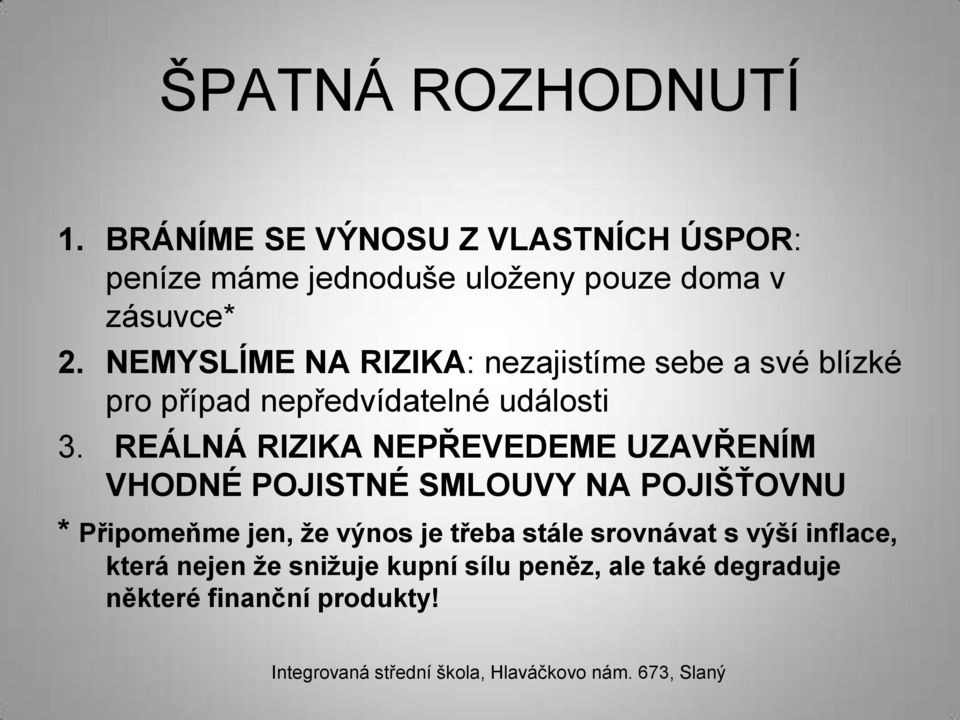 ŠPATNÁ ROZHODNUTÍ

1. BRÁNÍME SE VÝNOSU Z VLASTNÍCH ÚSPOR: peníze máme jednoduše uloženy pouze doma v zásuvce*
2. NEMYSLÍME NA RIZIKA: nezajistíme sebe a své blízké pro případ nepředvídatelné události
3. REÁLNÁ RIZIKA NEPŘEVEDEME UZAVŘENÍM VHODNÉ POJISTNÉ SMLOUVY NA POJIŠŤOVNU

* Připomeňme jen, že výnos je třeba stále srovnávat s výší inflace, která nejen že snižuje kupní sílu peněz, ale také degraduje některé finanční produkty!

Integrovaná střední škola, Hlaváčkovo nám. 673, Slaný